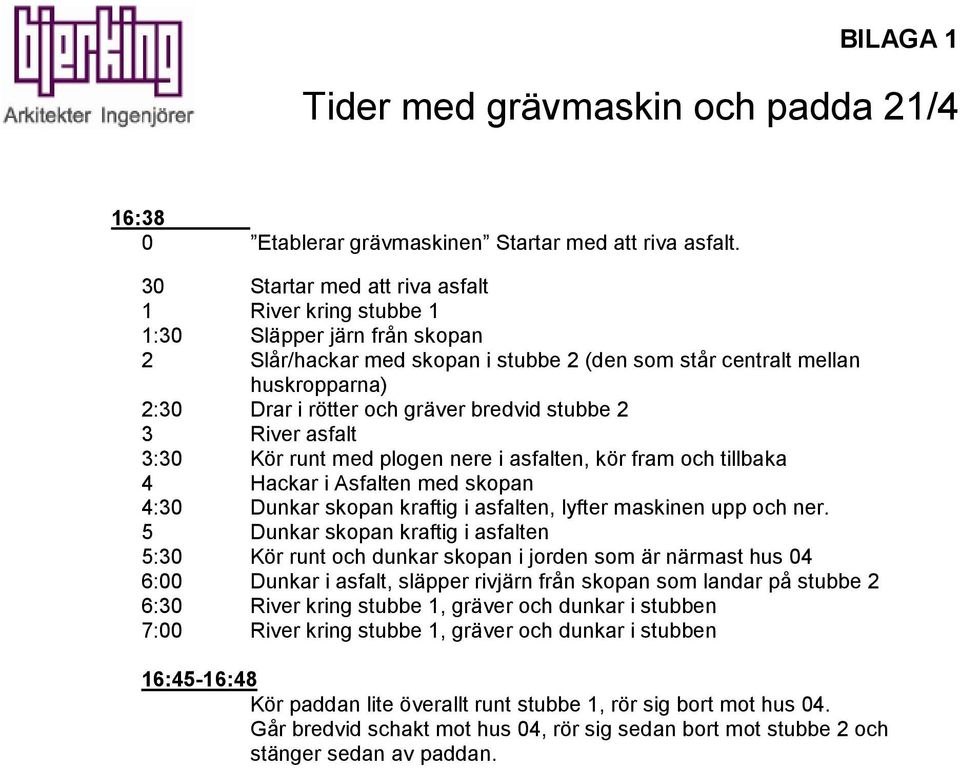 bjerking
Arkitekter Ingenjörer

BILAGA 1

Tider med grävmaskin och padda 21/4

16:38
0 ”Etablerar grävmaskinen” Startar med att riva asfalt.

30 Startar med att riva asfalt
1 River kring stubbe 1
1:30 Släpper järn från skopan
2 Slår/hackar med skopan i stubbe 2 (den som står centralt mellan huskropparna)
2:30 Drar i rötter och gräver bredvid stubbe 2
3 River asfalt
3:30 Kör runt med plogen nere i asfalten, kör fram och tillbaka
4 Hackar i Asfalten med skopan
4:30 Dunkar skopan kraftig i asfalten, lyfter maskinen upp och ner.
5 Dunkar skopan kraftig i asfalten
5:30 Kör runt och dunkar skopan i jorden som är närmast hus 04
6:00 Dunkar i asfalt, släpper rivjärn från skopan som landar på stubbe 2
6:30 River kring stubbe 1, gräver och dunkar i stubben
7:00 River kring stubbe 1, gräver och dunkar i stubben

16:45-16:48
Kör paddan lite överallt runt stubbe 1, rör sig bort mot hus 04. Går bredvid schakt mot hus 04, rör sig sedan bort mot stubbe 2 och stänger sedan av paddan.